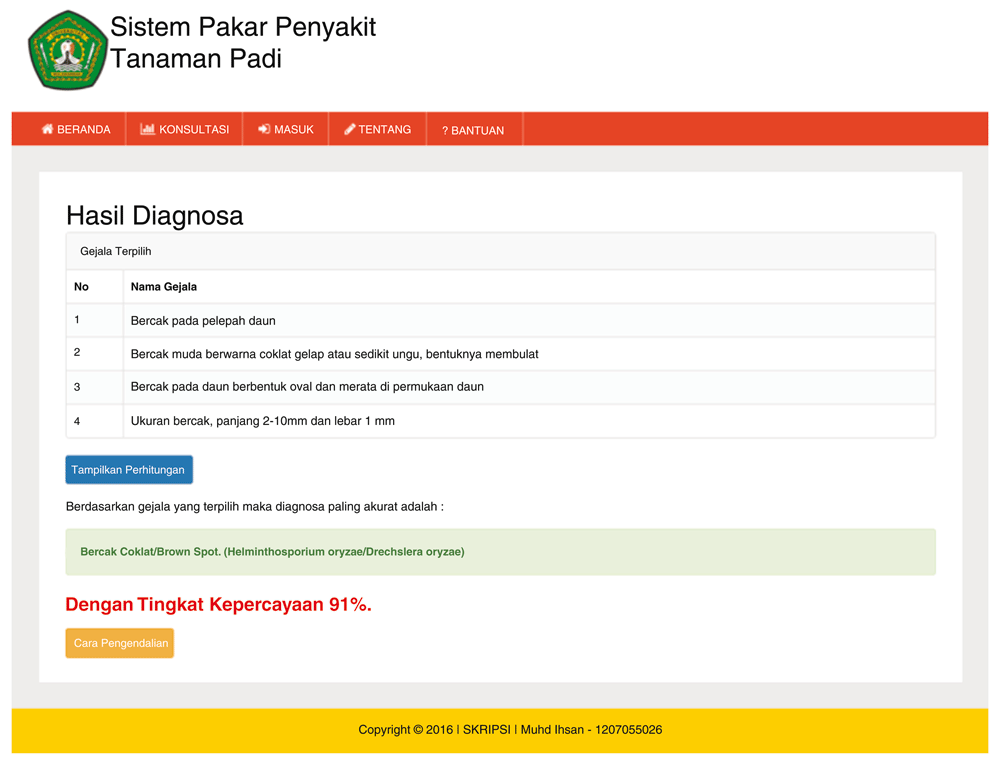 Sistem Pakar Penyakit Tanaman Padi

BERANDA KONSULTASI MASUK TENTANG ? BANTUAN

Hasil Diagnosa

Gejala Terpilih

| No | Nama Gejala |
|---|---|
| 1 | Bercak pada pelepah daun |
| 2 | Bercak muda berwarna coklat gelap atau sedikit ungu, bentuknya membulat |
| 3 | Bercak pada daun berbentuk oval dan merata di permukaan daun |
| 4 | Ukuran bercak, panjang 2-10mm dan lebar 1 mm |

Tampilkan Perhitungan

Berdasarkan gejala yang terpilih maka diagnosa paling akurat adalah :

Bercak Coklat/Brown Spot. (Helminthosporium oryzae/Drechslera oryzae)

Dengan Tingkat Kepercayaan 91%.

Cara Pengendalian

Copyright © 2016 | SKRIPSI | Muhd Ihsan - 1207055026